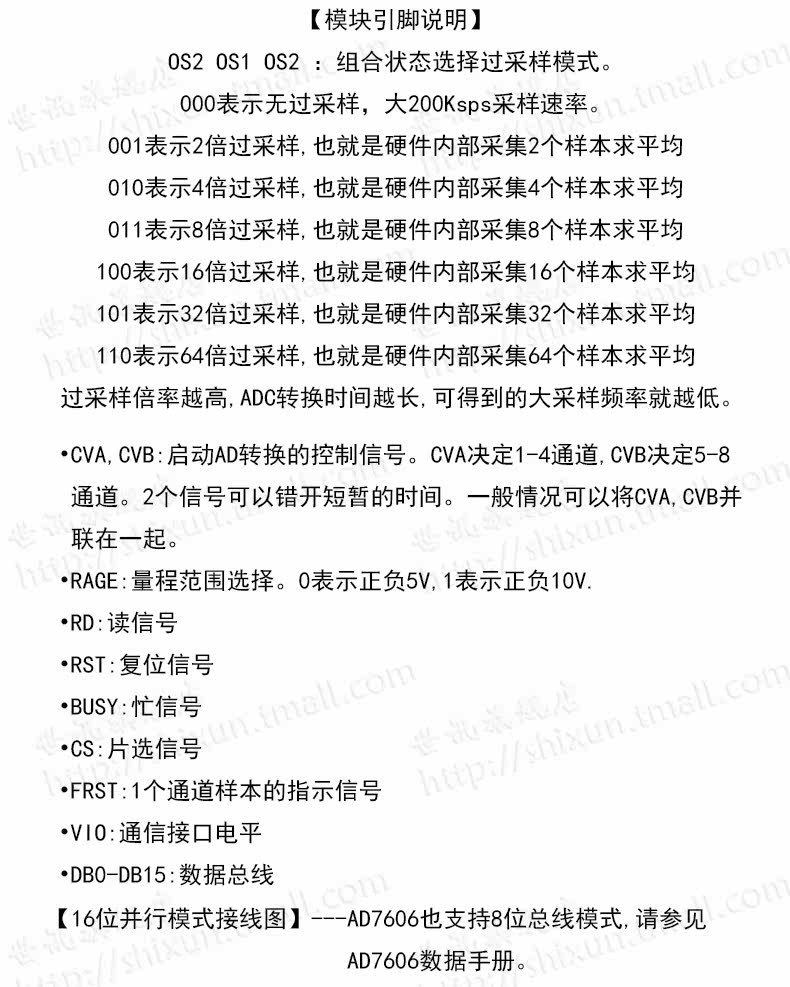 【模块引脚说明】

OS2 OS1 OS2 ：组合状态选择过采样模式。

000表示无过采样，大200Ksps采样速率。

001表示2倍过采样,也就是硬件内部采集2个样本求平均

010表示4倍过采样,也就是硬件内部采集4个样本求平均

011表示8倍过采样,也就是硬件内部采集8个样本求平均

100表示16倍过采样,也就是硬件内部采集16个样本求平均

101表示32倍过采样,也就是硬件内部采集32个样本求平均

110表示64倍过采样,也就是硬件内部采集64个样本求平均

过采样倍率越高,ADC转换时间越长,可得到的大采样频率就越低。

•CVA,CVB:启动AD转换的控制信号。CVA决定1-4通道,CVB决定5-8通道。2个信号可以错开短暂的时间。一般情况可以将CVA,CVB并联在一起。

•RAGE:量程范围选择。0表示正负5V,1表示正负10V.

•RD:读信号

•RST:复位信号

•BUSY:忙信号

•CS:片选信号

•FRST:1个通道样本的指示信号

•VIO:通信接口电平

•DB0-DB15:数据总线

【16位并行模式接线图】---AD7606也支持8位总线模式,请参见AD7606数据手册。

世讯旗舰店 http://shixun.tmall.com